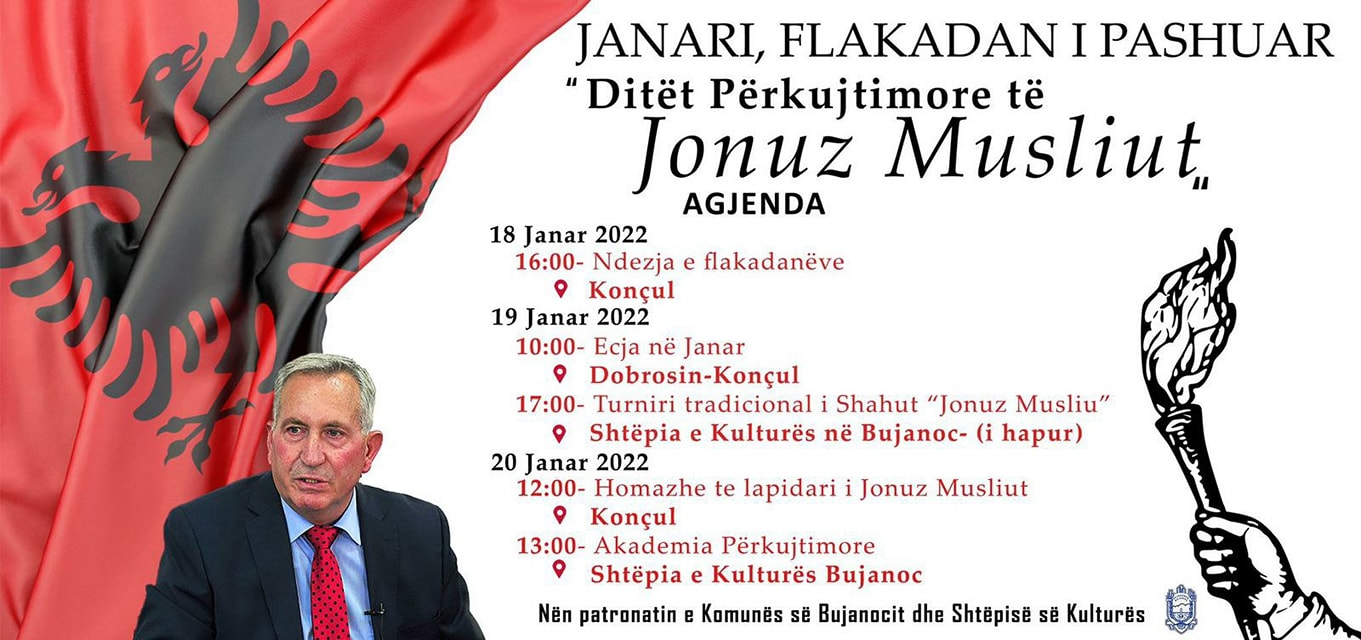 JANARI, FLAKADAN I PASHUAR

"Ditët Përkujtimore të Jonuz Musliut"

AGJENDA

18 Janar 2022

16:00- Ndezja e flakadanëve

Konçul

19 Janar 2022

10:00- Ecja në Janar

Dobrosin-Konçul

17:00- Turniri tradicional i Shahut "Jonuz Musliu"

Shtëpia e Kulturës në Bujanoc- (i hapur)

20 Janar 2022

12:00- Homazhe te lapidari i Jonuz Musliut

Konçul

13:00- Akademia Përkujtimore

Shtëpia e Kulturës Bujanoc

Nën patronatin e Komunës së Bujanocit dhe Shtëpisë së Kulturës